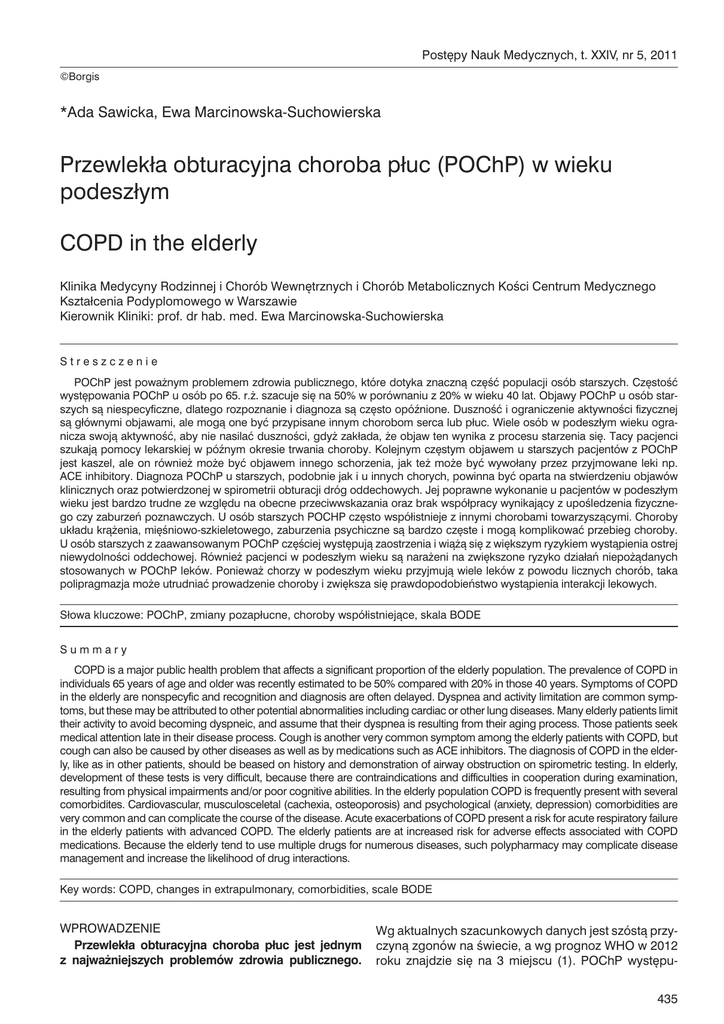 Postępy Nauk Medycznych, t. XXIV, nr 5, 2011

©Borgis

*Ada Sawicka, Ewa Marcinowska-Suchowierska

Przewlekła obturacyjna choroba płuc (POChP) w wieku podeszłym

COPD in the elderly

Klinika Medycyny Rodzinnej i Chorób Wewnętrznych i Chorób Metabolicznych Kości Centrum Medycznego Kształcenia Podyplomowego w Warszawie
Kierownik Kliniki: prof. dr hab. med. Ewa Marcinowska-Suchowierska

Streszczenie

POChP jest poważnym problemem zdrowia publicznego, które dotyka znaczną część populacji osób starszych. Częstość występowania POChP u osób po 65. r.ż. szacuje się na 50% w porównaniu z 20% w wieku 40 lat. Objawy POChP u osób starszych są niespecyficzne, dlatego rozpoznanie i diagnoza są często opóźnione. Duszność i ograniczenie aktywności fizycznej są głównymi objawami, ale mogą one być przypisane innym chorobom serca lub płuc. Wiele osób w podeszłym wieku ogranicza swoją aktywność, aby nie nasilać duszności, gdyż zakłada, że objaw ten wynika z procesu starzenia się. Tacy pacjenci szukają pomocy lekarskiej w późnym okresie trwania choroby. Kolejnym częstym objawem u starszych pacjentów z POChP jest kaszel, ale on również może być objawem innego schorzenia, jak też może być wywołany przez przyjmowane leki np. ACE inhibitory. Diagnoza POChP u starszych, podobnie jak i u innych chorych, powinna być oparta na stwierdzeniu objawów klinicznych oraz potwierdzonej w spirometrii obturacji dróg oddechowych. Jej poprawne wykonanie u pacjentów w podeszłym wieku jest bardzo trudne ze względu na obecne przeciwwskazania oraz brak współpracy wynikający z upośledzenia fizycznego czy zaburzeń poznawczych. U osób starszych POChP często współistnieje z innymi chorobami towarzyszącymi. Choroby układu krążenia, mięśniowo-szkieletowego, zaburzenia psychiczne są bardzo częste i mogą komplikować przebieg choroby. U osób starszych z zaawansowanym POChP częściej występują zaostrzenia i wiążą się z większym ryzykiem wystąpienia ostrej niewydolności oddechowej. Również pacjenci w podeszłym wieku są narażeni na zwiększone ryzyko działań niepożądanych stosowanych w POChP leków. Ponieważ chorzy w podeszłym wieku przyjmują wiele leków z powodu licznych chorób, taka polipragmazja może utrudniać prowadzenie choroby i zwiększa się prawdopodobieństwo wystąpienia interakcji lekowych.

Słowa kluczowe: POChP, zmiany pozapłucne, choroby współistniejące, skala BODE

Summary

COPD is a major public health problem that affects a significant proportion of the elderly population. The prevalence of COPD in individuals 65 years of age and older was recently estimated to be 50% compared with 20% in those 40 years. Symptoms of COPD in the elderly are nonspecyfic and recognition and diagnosis are often delayed. Dyspnea and activity limitation are common symptoms, but these may be attributed to other potential abnormalities including cardiac or other lung diseases. Many elderly patients limit their activity to avoid becoming dyspneic, and assume that their dyspnea is resulting from their aging process. Those patients seek medical attention late in their disease process. Cough is another very common symptom among the elderly patients with COPD, but cough can also be caused by other diseases as well as by medications such as ACE inhibitors. The diagnosis of COPD in the elderly, like as in other patients, should be beased on history and demonstration of airway obstruction on spirometric testing. In elderly, development of these tests is very difficult, because there are contraindications and difficulties in cooperation during examination, resulting from physical impairments and/or poor cognitive abilities. In the elderly population COPD is frequently present with several comorbidites. Cardiovascular, musculosceletal (cachexia, osteoporosis) and psychological (anxiety, depression) comorbidities are very common and can complicate the course of the disease. Acute exacerbations of COPD present a risk for acute respiratory failure in the elderly patients with advanced COPD. The elderly patients are at increased risk for adverse effects associated with COPD medications. Because the elderly tend to use multiple drugs for numerous diseases, such polypharmacy may complicate disease management and increase the likelihood of drug interactions.

Key words: COPD, changes in extrapulmonary, comorbidities, scale BODE

WPROWADZENIE

Przewlekła obturacyjna choroba płuc jest jednym z najważniejszych problemów zdrowia publicznego.

Wg aktualnych szacunkowych danych jest szóstą przyczyną zgonów na świecie, a wg prognoz WHO w 2012 roku znajdzie się na 3 miejscu (1). POChP występu-

435